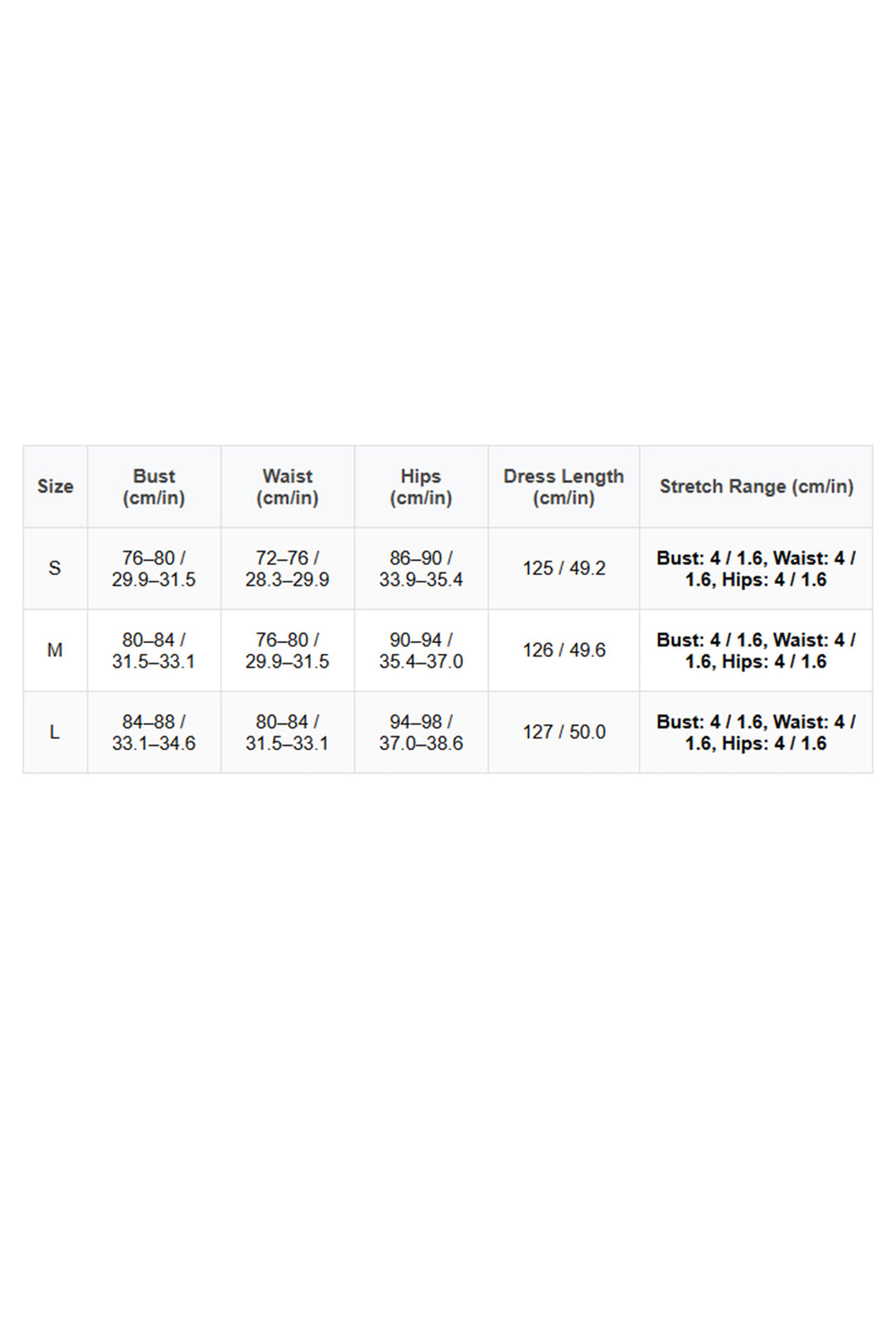 | Size | Bust (cm/in) | Waist (cm/in) | Hips (cm/in) | Dress Length (cm/in) | Stretch Range (cm/in) |
|---|---|---|---|---|---|
| S | 76–80 / 29.9–31.5 | 72–76 / 28.3–29.9 | 86–90 / 33.9–35.4 | 125 / 49.2 | Bust: 4 / 1.6, Waist: 4 / 1.6, Hips: 4 / 1.6 |
| M | 80–84 / 31.5–33.1 | 76–80 / 29.9–31.5 | 90–94 / 35.4–37.0 | 126 / 49.6 | Bust: 4 / 1.6, Waist: 4 / 1.6, Hips: 4 / 1.6 |
| L | 84–88 / 33.1–34.6 | 80–84 / 31.5–33.1 | 94–98 / 37.0–38.6 | 127 / 50.0 | Bust: 4 / 1.6, Waist: 4 / 1.6, Hips: 4 / 1.6 |